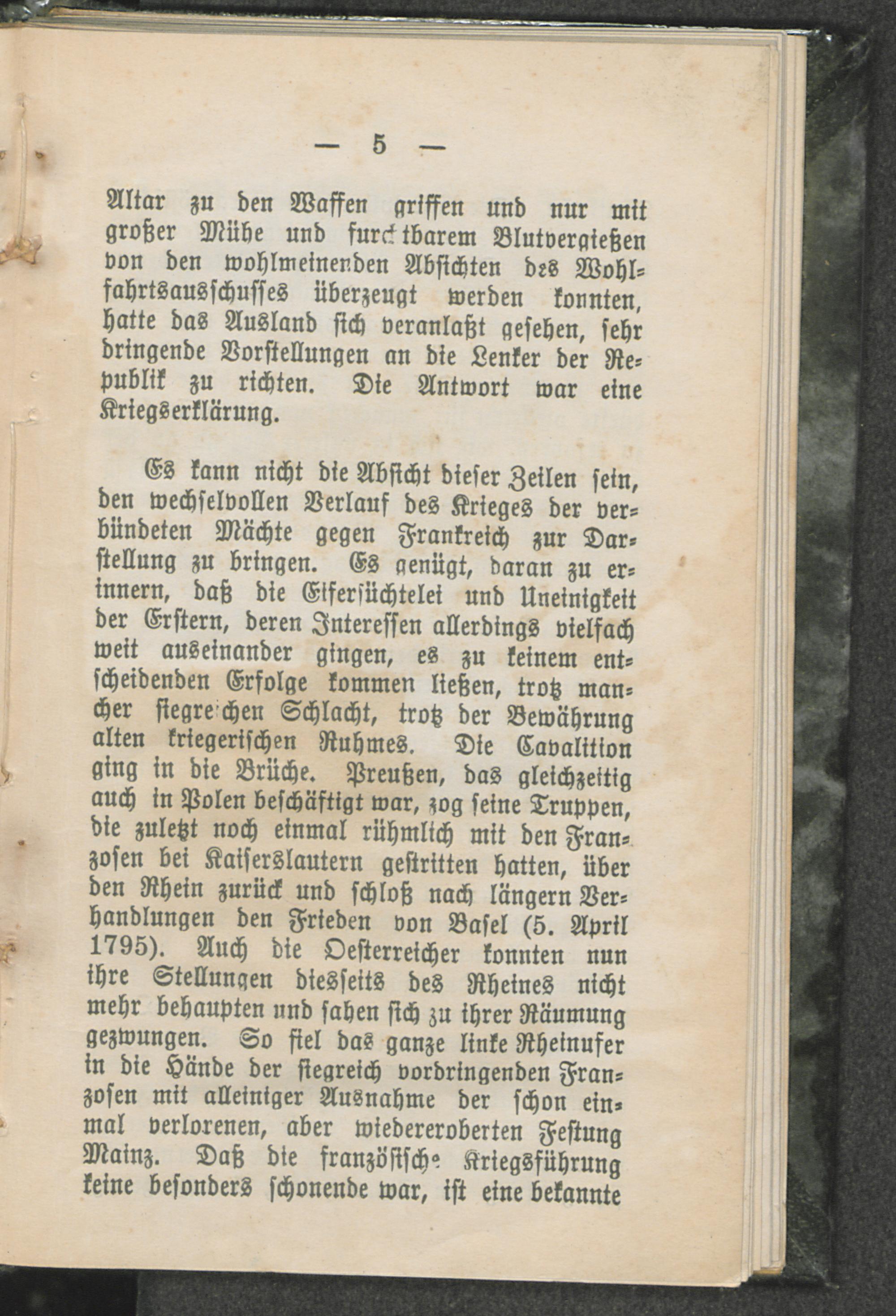 — 5 —

Altar zu den Waffen griffen und nur mit großer Mühe und furchtbarem Blutvergießen von den wohlmeinenden Absichten des Wohlfahrtsausschusses überzeugt werden konnten, hatte das Ausland sich veranlaßt gesehen, sehr dringende Vorstellungen an die Lenker der Republik zu richten. Die Antwort war eine Kriegserklärung.

Es kann nicht die Absicht dieser Zeilen sein, den wechselvollen Verlauf des Krieges der verbündeten Mächte gegen Frankreich zur Darstellung zu bringen. Es genügt, daran zu erinnern, daß die Eifersüchtelei und Uneinigkeit der Erstern, deren Interessen allerdings vielfach weit auseinander gingen, es zu keinem entscheidenden Erfolge kommen ließen, trotz mancher siegreichen Schlacht, trotz der Bewährung alten kriegerischen Ruhmes. Die Cavalition ging in die Brüche. Preußen, das gleichzeitig auch in Polen beschäftigt war, zog seine Truppen, die zuletzt noch einmal rühmlich mit den Franzosen bei Kaiserslautern gestritten hatten, über den Rhein zurück und schloß nach längern Verhandlungen den Frieden von Basel (5. April 1795). Auch die Oesterreicher konnten nun ihre Stellungen diesseits des Rheines nicht mehr behaupten und sahen sich zu ihrer Räumung gezwungen. So fiel das ganze linke Rheinufer in die Hände der siegreich vordringenden Franzosen mit alleiniger Ausnahme der schon einmal verlorenen, aber wiedereroberten Festung Mainz. Daß die französische Kriegsführung keine besonders schonende war, ist eine bekannte